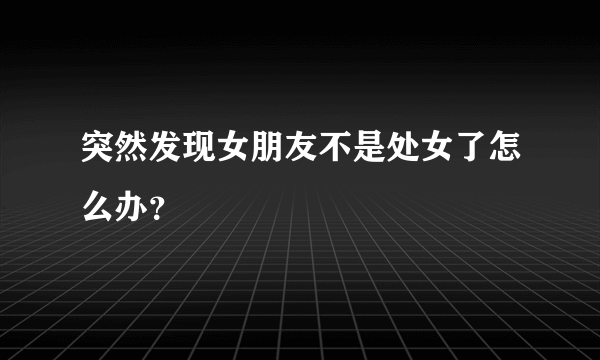 突然发现女朋友不是处女了怎么办？